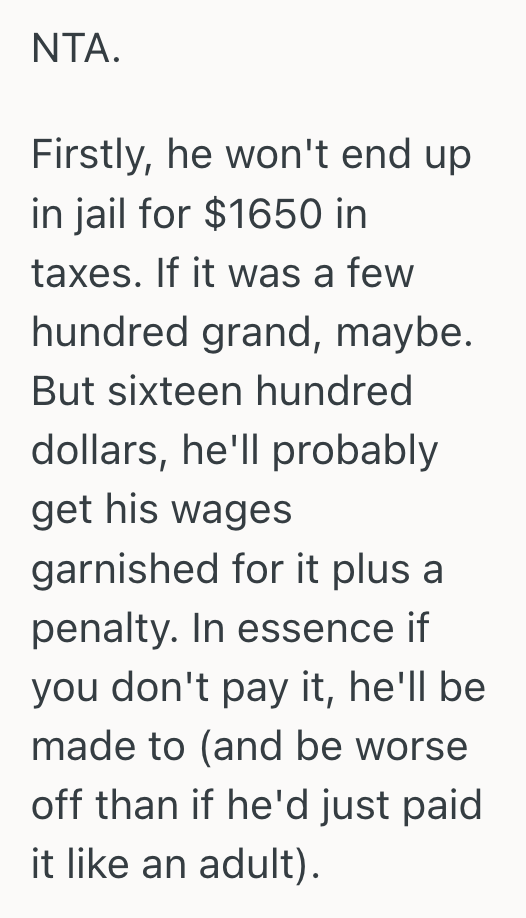 NTA.

Firstly, he won't end up in jail for \$1650 in taxes. If it was a few hundred grand, maybe. But sixteen hundred dollars, he'll probably get his wages garnished for it plus a penalty. In essence if you don't pay it, he'll be made to (and be worse off than if he'd just paid it like an adult).